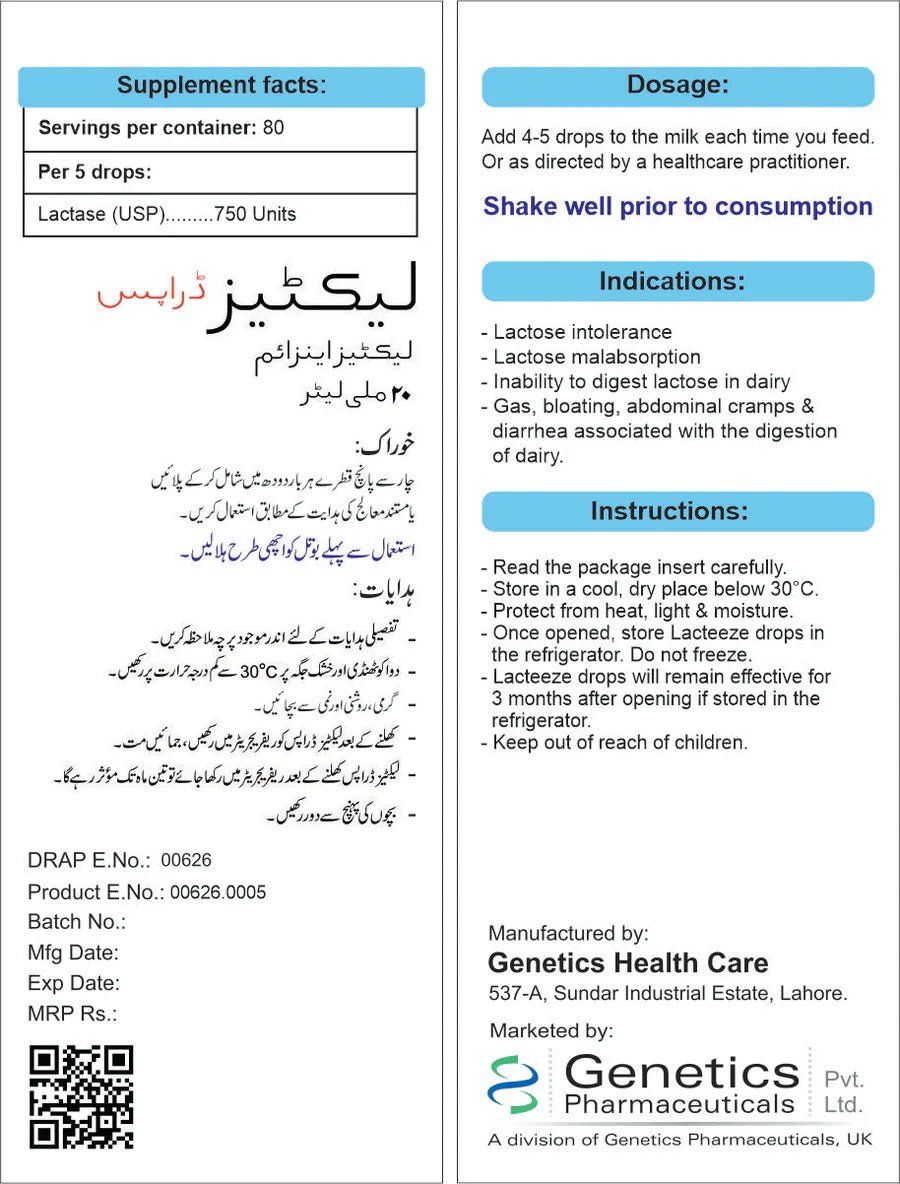 Supplement facts:

| Servings per container: 80 |
|---|
| Per 5 drops: |
| Lactase (USP).........750 Units |

لیکٹیز ڈراپس

لیکٹیز اینزائم
۲۰ ملی لیٹر

خوراک:
چار سے پانچ قطرے ہر بار دودھ میں شامل کر کے پلائیں یا مستند معالج کی ہدایت کے مطابق استعمال کریں۔

استعمال سے پہلے بوتل کو اچھی طرح ہلالیں۔

ہدایات:
- تفصیلی ہدایات کے لئے اندر موجود پرچہ ملاحظہ کریں۔
- دوا کو ٹھنڈی اور خشک جگہ پر 30°C سے کم درجہ حرارت پر رکھیں۔
- گرمی، روشنی اور نمی سے بچائیں۔
- کھلنے کے بعد لیکٹیز ڈراپس کو ریفریجریٹر میں رکھیں، جمائیں مت۔
- لیکٹیز ڈراپس کھلنے کے بعد ریفریجریٹر میں رکھا جائے تو تین ماہ تک مؤثر رہے گا۔
- بچوں کی پہنچ سے دور رکھیں۔

DRAP E.No.: 00626
Product E.No.: 00626.0005
Batch No.:
Mfg Date:
Exp Date:
MRP Rs.:

Dosage:

Add 4-5 drops to the milk each time you feed. Or as directed by a healthcare practitioner.

Shake well prior to consumption

Indications:

- Lactose intolerance
- Lactose malabsorption
- Inability to digest lactose in dairy
- Gas, bloating, abdominal cramps & diarrhea associated with the digestion of dairy.

Instructions:

- Read the package insert carefully.
- Store in a cool, dry place below 30°C.
- Protect from heat, light & moisture.
- Once opened, store Lacteeze drops in the refrigerator. Do not freeze.
- Lacteeze drops will remain effective for 3 months after opening if stored in the refrigerator.
- Keep out of reach of children.

Manufactured by:
Genetics Health Care
537-A, Sundar Industrial Estate, Lahore.

Marketed by:
Genetics Pharmaceuticals Pvt. Ltd.
A division of Genetics Pharmaceuticals, UK